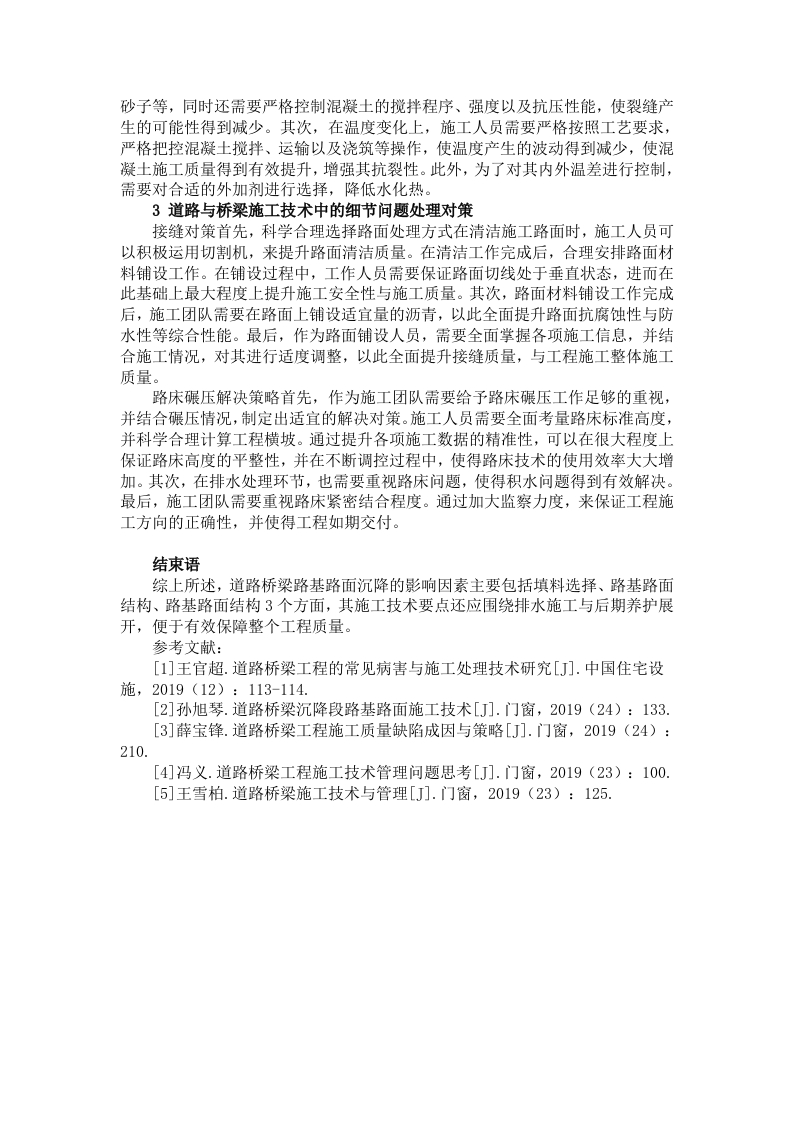 砂子等，同时还需要严格控制混凝土的搅拌程序、强度以及抗压性能，使裂缝产生的可能性得到减少。其次，在温度变化上，施工人员需要严格按照工艺要求，严格把控混凝土搅拌、运输以及浇筑等操作，使温度产生的波动得到减少，使混凝土施工质量得到有效提升，增强其抗裂性。此外，为了对其内外温差进行控制，需要对合适的外加剂进行选择，降低水化热。

3 道路与桥梁施工技术中的细节问题处理对策

接缝对策首先，科学合理选择路面处理方式在清洁施工路面时，施工人员可以积极运用切割机，来提升路面清洁质量。在清洁工作完成后，合理安排路面材料铺设工作。在铺设过程中，工作人员需要保证路面切线处于垂直状态，进而在此基础上最大程度上提升施工安全性与施工质量。其次，路面材料铺设工作完成后，施工团队需要在路面上铺设适宜量的沥青，以此全面提升路面抗腐蚀性与防水性等综合性能。最后，作为路面铺设人员，需要全面掌握各项施工信息，并结合施工情况，对其进行适度调整，以此全面提升接缝质量，与工程施工整体施工质量。

路床碾压解决策略首先，作为施工团队需要给予路床碾压工作足够的重视，并结合碾压情况，制定出适宜的解决对策。施工人员需要全面考量路床标准高度，并科学合理计算工程横坡。通过提升各项施工数据的精准性，可以在很大程度上保证路床高度的平整性，并在不断调控过程中，使得路床技术的使用效率大大增加。其次，在排水处理环节，也需要重视路床问题，使得积水问题得到有效解决。最后，施工团队需要重视路床紧密结合程度。通过加大监察力度，来保证工程施工方向的正确性，并使得工程如期交付。

结束语

综上所述，道路桥梁路基路面沉降的影响因素主要包括填料选择、路基路面结构、路基路面结构 3 个方面，其施工技术要点还应围绕排水施工与后期养护展开，便于有效保障整个工程质量。

参考文献：

[1]王官超.道路桥梁工程的常见病害与施工处理技术研究[J].中国住宅设施，2019（12）：113-114.

[2]孙旭琴.道路桥梁沉降段路基路面施工技术[J].门窗，2019（24）：133.

[3]薛宝锋.道路桥梁工程施工质量缺陷成因与策略[J].门窗，2019（24）：210.

[4]冯义.道路桥梁工程施工技术管理问题思考[J].门窗，2019（23）：100.

[5]王雪柏.道路桥梁施工技术与管理[J].门窗，2019（23）：125.